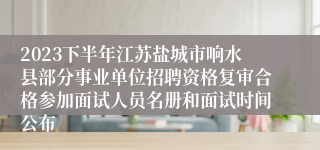 2023下半年江苏盐城市响水县部分事业单位招聘资格复审合格参加面试人员名册和面试时间公布